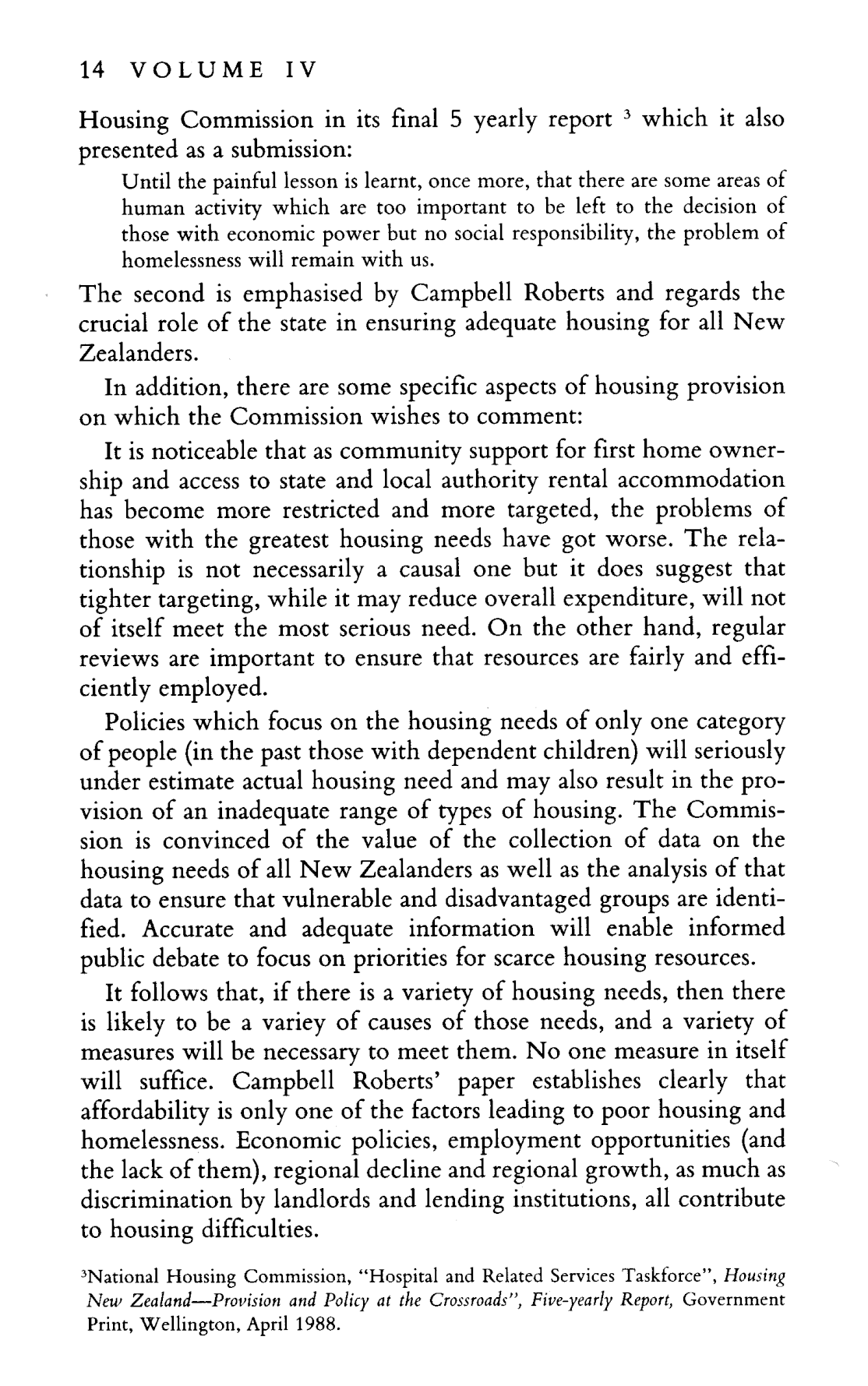 14 VOLUME IV

Housing Commission in its final 5 yearly report $^3$ which it also presented as a submission:

Until the painful lesson is learnt, once more, that there are some areas of human activity which are too important to be left to the decision of those with economic power but no social responsibility, the problem of homelessness will remain with us.

The second is emphasised by Campbell Roberts and regards the crucial role of the state in ensuring adequate housing for all New Zealanders.

In addition, there are some specific aspects of housing provision on which the Commission wishes to comment:

It is noticeable that as community support for first home ownership and access to state and local authority rental accommodation has become more restricted and more targeted, the problems of those with the greatest housing needs have got worse. The relationship is not necessarily a causal one but it does suggest that tighter targeting, while it may reduce overall expenditure, will not of itself meet the most serious need. On the other hand, regular reviews are important to ensure that resources are fairly and efficiently employed.

Policies which focus on the housing needs of only one category of people (in the past those with dependent children) will seriously under estimate actual housing need and may also result in the provision of an inadequate range of types of housing. The Commission is convinced of the value of the collection of data on the housing needs of all New Zealanders as well as the analysis of that data to ensure that vulnerable and disadvantaged groups are identified. Accurate and adequate information will enable informed public debate to focus on priorities for scarce housing resources.

It follows that, if there is a variety of housing needs, then there is likely to be a variey of causes of those needs, and a variety of measures will be necessary to meet them. No one measure in itself will suffice. Campbell Roberts' paper establishes clearly that affordability is only one of the factors leading to poor housing and homelessness. Economic policies, employment opportunities (and the lack of them), regional decline and regional growth, as much as discrimination by landlords and lending institutions, all contribute to housing difficulties.

$^3$National Housing Commission, "Hospital and Related Services Taskforce", Housing New Zealand—Provision and Policy at the Crossroads", Five-yearly Report, Government Print, Wellington, April 1988.